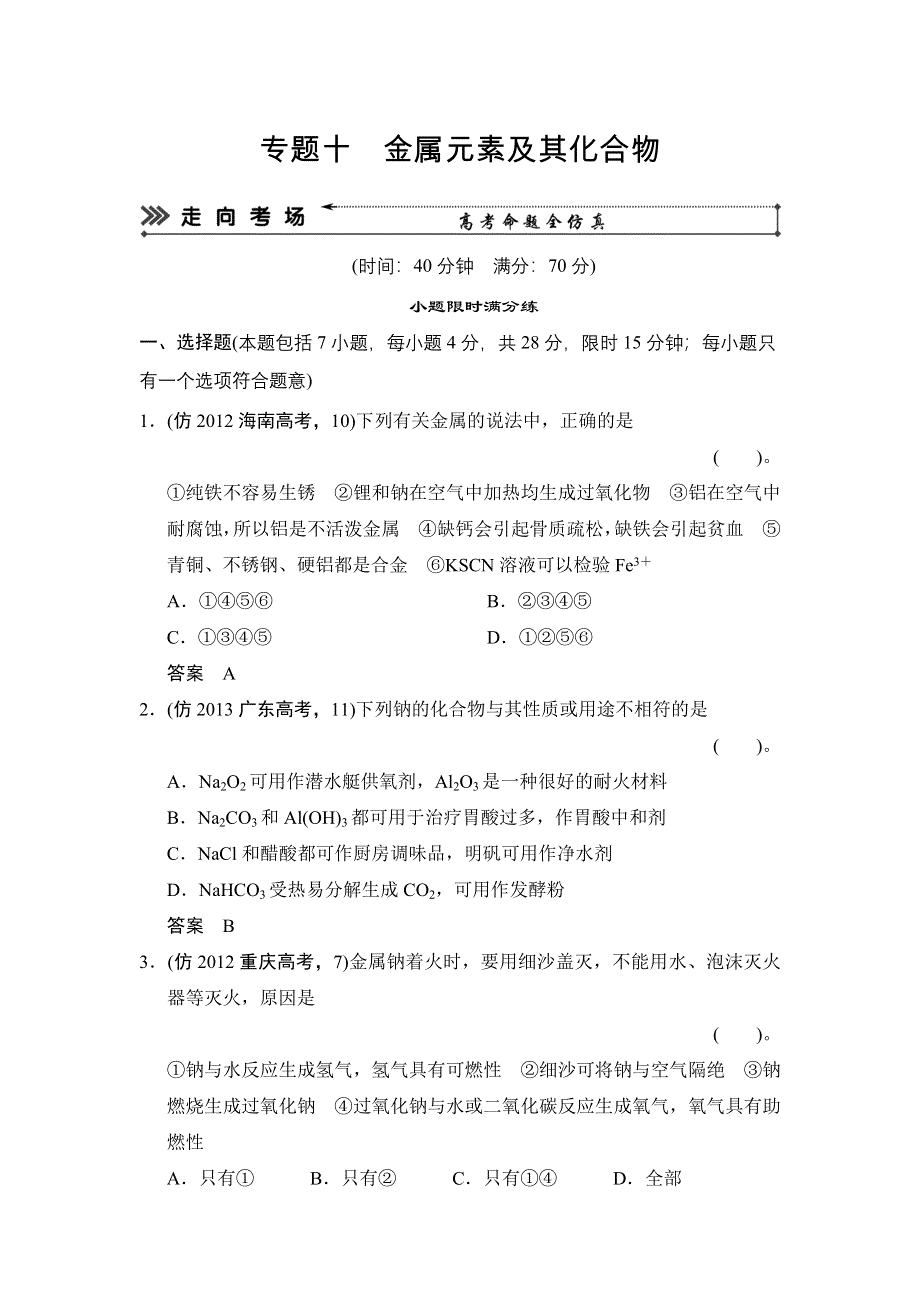 专题十　金属元素及其化合物

走向考场　高考命题全仿真

(时间：40 分钟　满分：70 分)

小题限时满分练

一、选择题(本题包括 7 小题，每小题 4 分，共 28 分，限时 15 分钟；每小题只有一个选项符合题意)

1．(仿 2012 海南高考，10)下列有关金属的说法中，正确的是

(　　)。

①纯铁不容易生锈　②锂和钠在空气中加热均生成过氧化物　③铝在空气中耐腐蚀，所以铝是不活泼金属　④缺钙会引起骨质疏松，缺铁会引起贫血　⑤青铜、不锈钢、硬铝都是合金　⑥KSCN 溶液可以检验 $Fe^{3+}$

A．①④⑤⑥　　B．②③④⑤

C．①③④⑤　　D．①②⑤⑥

答案　A

2．(仿 2013 广东高考，11)下列钠的化合物与其性质或用途不相符的是

(　　)。

A．$Na_2O_2$ 可用作潜水艇供氧剂，$Al_2O_3$ 是一种很好的耐火材料

B．$Na_2CO_3$ 和 $Al(OH)_3$ 都可用于治疗胃酸过多，作胃酸中和剂

C．NaCl 和醋酸都可作厨房调味品，明矾可用作净水剂

D．$NaHCO_3$ 受热易分解生成 $CO_2$，可用作发酵粉

答案　B

3．(仿 2012 重庆高考，7)金属钠着火时，要用细沙盖灭，不能用水、泡沫灭火器等灭火，原因是

(　　)。

①钠与水反应生成氢气，氢气具有可燃性　②细沙可将钠与空气隔绝　③钠燃烧生成过氧化钠　④过氧化钠与水或二氧化碳反应生成氧气，氧气具有助燃性

A．只有①　　B．只有②　　C．只有①④　　D．全部